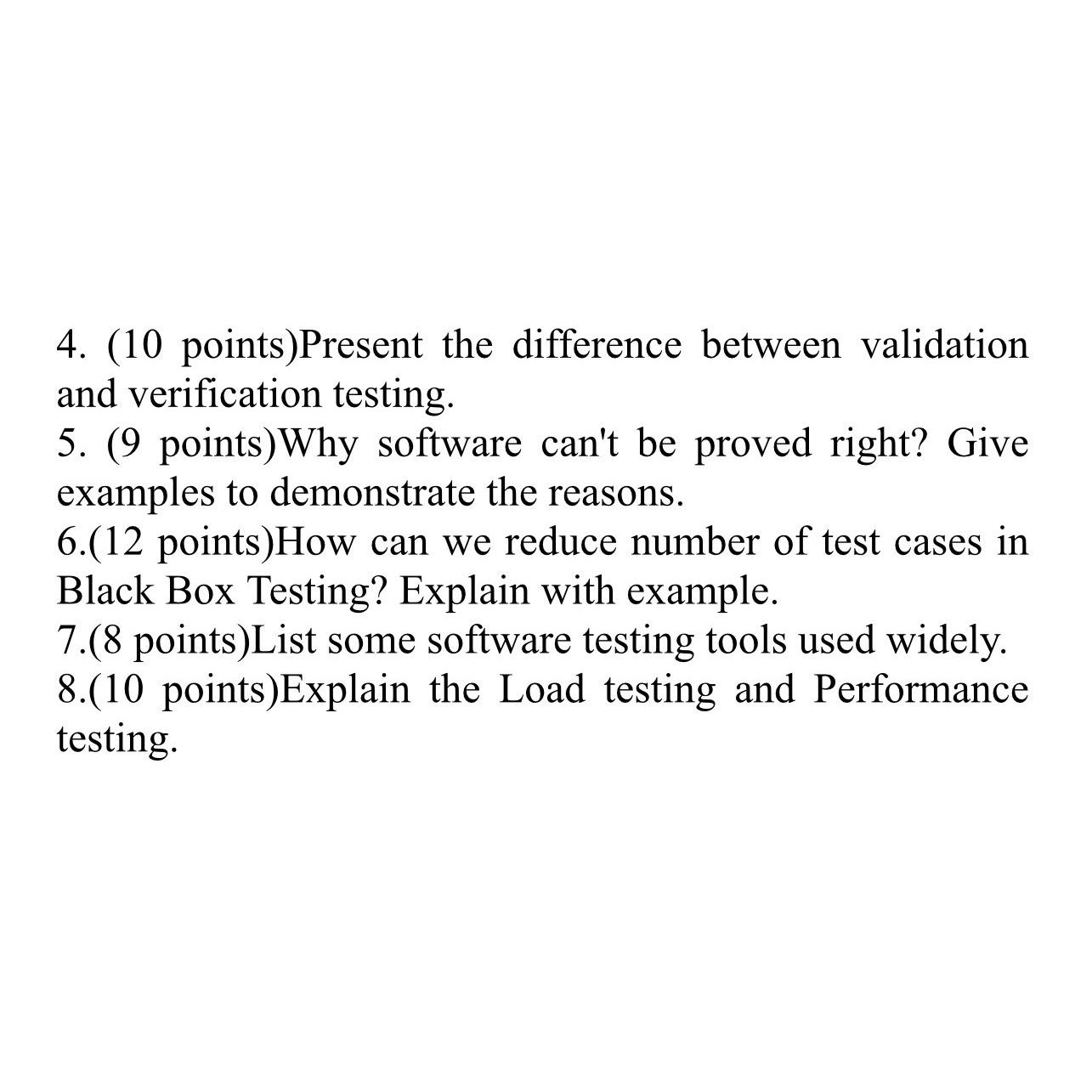 4. (10 points)Present the difference between validation and verification testing.
5. (9 points)Why software can't be proved right? Give examples to demonstrate the reasons.
6.(12 points)How can we reduce number of test cases in Black Box Testing? Explain with example.
7.(8 points)List some software testing tools used widely.
8.(10 points)Explain the Load testing and Performance testing.